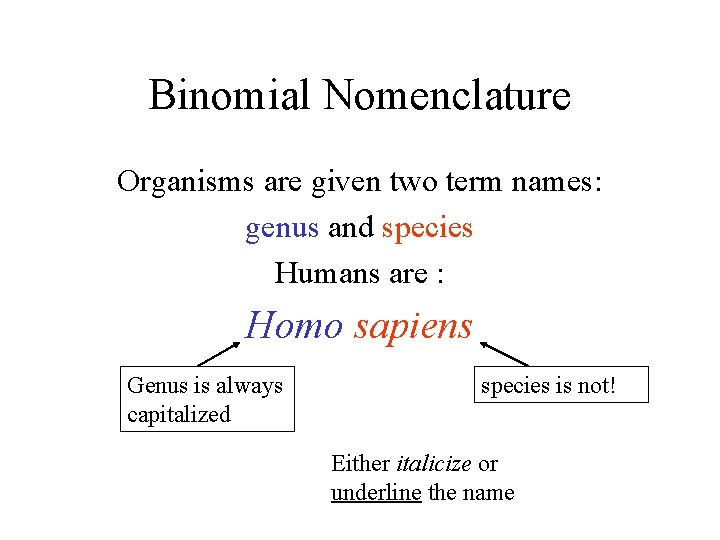 Binomial Nomenclature

Organisms are given two term names:

genus and species

Humans are :

Homo sapiens

Genus is always capitalized

species is not!

Either italicize or underline the name